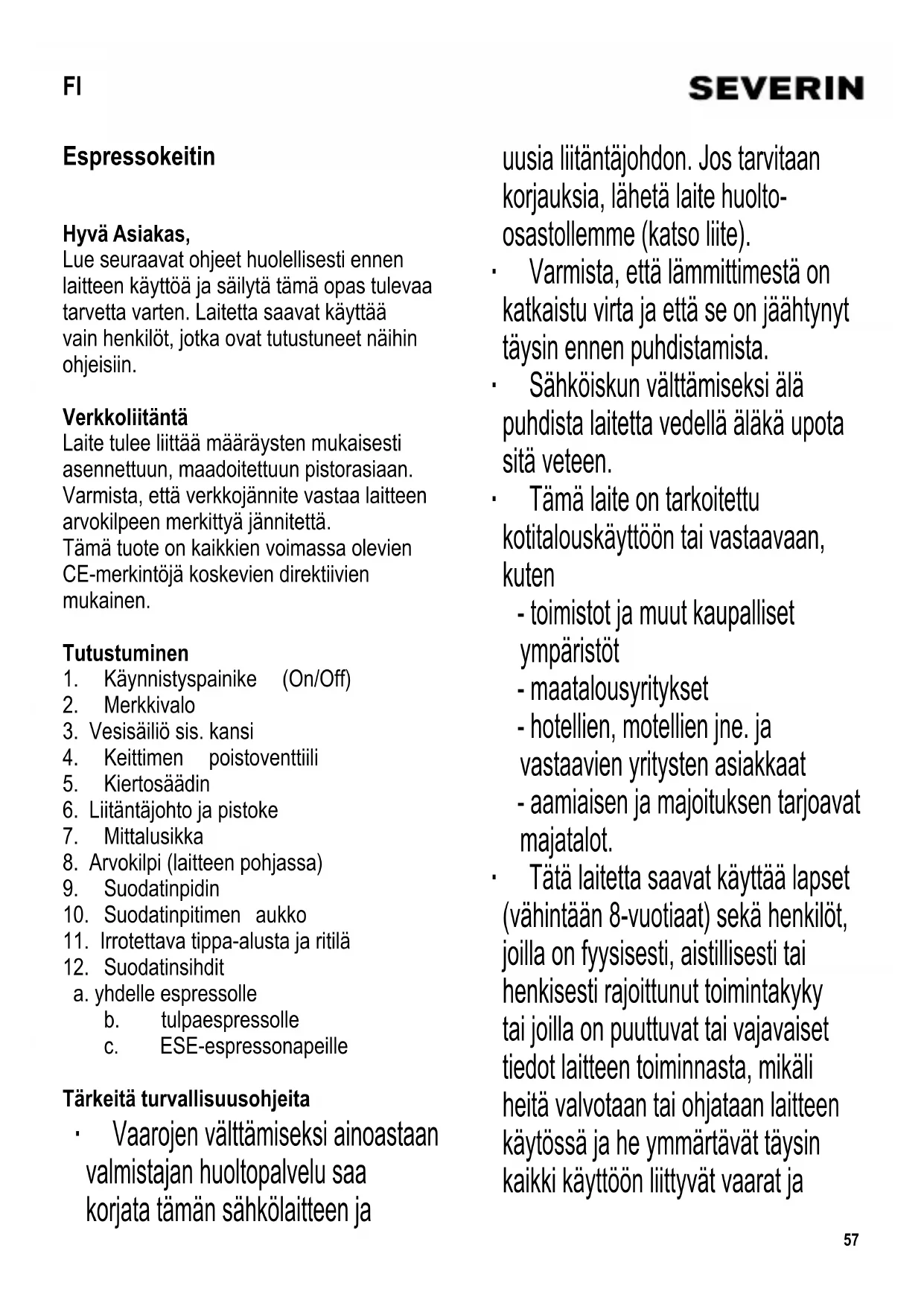 FI

SEVERIN

Espressokeitin

Hyvä Asiakas,
Lue seuraavat ohjeet huolellisesti ennen laitteen käyttöä ja säilytä tämä opas tulevaa tarvetta varten. Laitetta saavat käyttää vain henkilöt, jotka ovat tutustuneet näihin ohjeisiin.

Verkkoliitäntä
Laite tulee liittää määräysten mukaisesti asennettuun, maadoitettuun pistorasiaan. Varmista, että verkkojännite vastaa laitteen arvokilpeen merkittyä jännitettä.
Tämä tuote on kaikkien voimassa olevien CE-merkintöjä koskevien direktiivien mukainen.

Tutustuminen
1. Käynnistyspainike (On/Off)
2. Merkkivalo
3. Vesisäiliö sis. kansi
4. Keittimen poistoventtiili
5. Kiertosäädin
6. Liitäntäjohto ja pistoke
7. Mittalusikka
8. Arvokilpi (laitteen pohjassa)
9. Suodatinpidin
10. Suodatinpitimen aukko
11. Irrotettava tippa-alusta ja ritilä
12. Suodatinsihdit
a. yhdelle espressolle
b. tulpaespressolle
c. ESE-espressonapeille

Tärkeitä turvallisuusohjeita
· Vaarojen välttämiseksi ainoastaan valmistajan huoltopalvelu saa korjata tämän sähkölaitteen ja uusia liitäntäjohdon. Jos tarvitaan korjauksia, lähetä laite huolto-osastollemme (katso liite).
· Varmista, että lämmittimestä on katkaistu virta ja että se on jäähtynyt täysin ennen puhdistamista.
· Sähköiskun välttämiseksi älä puhdista laitetta vedellä äläkä upota sitä veteen.
· Tämä laite on tarkoitettu kotitalouskäyttöön tai vastaavaan, kuten
- toimistot ja muut kaupalliset ympäristöt
- maatalousyritykset
- hotellien, motellien jne. ja vastaavien yritysten asiakkaat
- aamiaisen ja majoituksen tarjoavat majatalot.
· Tätä laitetta saavat käyttää lapset (vähintään 8-vuotiaat) sekä henkilöt, joilla on fyysisesti, aistillisesti tai henkisesti rajoittunut toimintakyky tai joilla on puuttuvat tai vajavaiset tiedot laitteen toiminnasta, mikäli heitä valvotaan tai ohjataan laitteen käytössä ja he ymmärtävät täysin kaikki käyttöön liittyvät vaarat ja

57